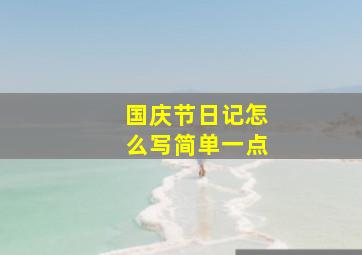 国庆节日记怎么写简单一点